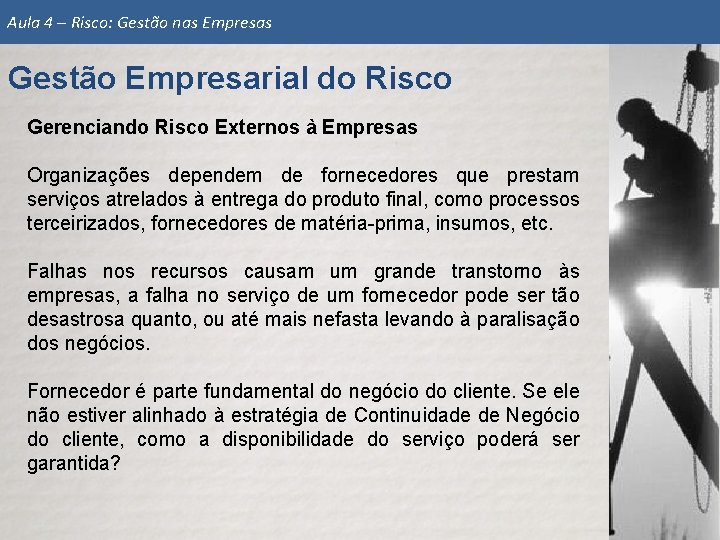 Aula 4 – Risco: Gestão nas Empresas

Gestão Empresarial do Risco

Gerenciando Risco Externos à Empresas

Organizações dependem de fornecedores que prestam serviços atrelados à entrega do produto final, como processos terceirizados, fornecedores de matéria-prima, insumos, etc.

Falhas nos recursos causam um grande transtorno às empresas, a falha no serviço de um fornecedor pode ser tão desastrosa quanto, ou até mais nefasta levando à paralisação dos negócios.

Fornecedor é parte fundamental do negócio do cliente. Se ele não estiver alinhado à estratégia de Continuidade de Negócio do cliente, como a disponibilidade do serviço poderá ser garantida?